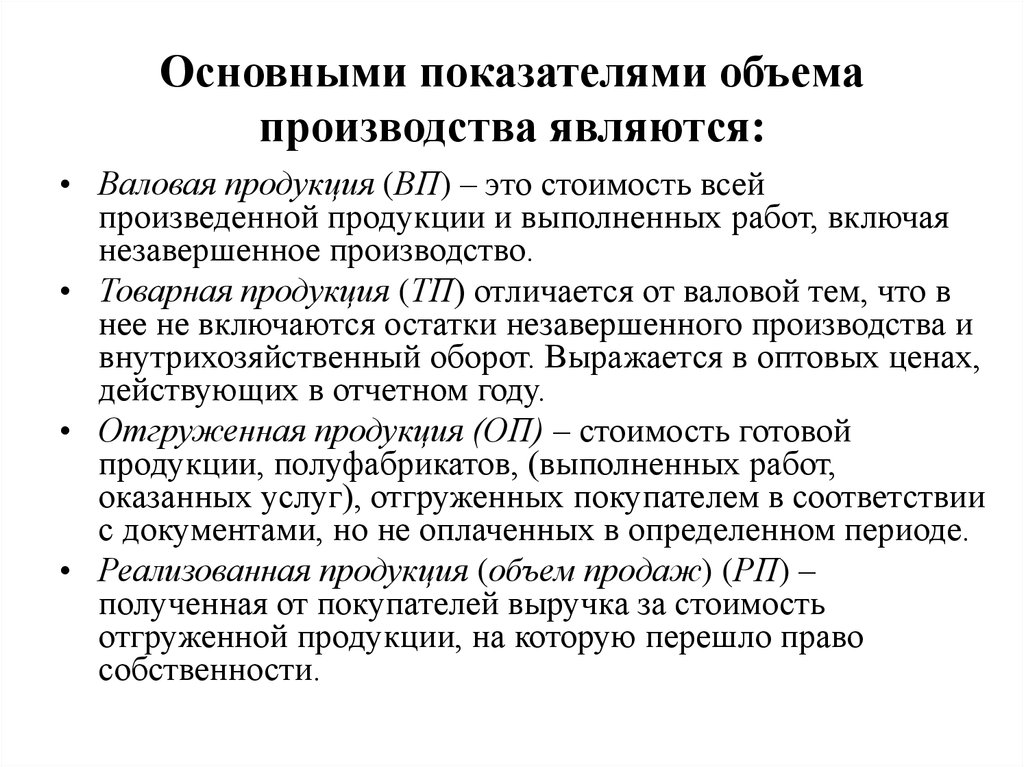 Основными показателями объема производства являются:

• Валовая продукция (ВП) – это стоимость всей произведенной продукции и выполненных работ, включая незавершенное производство.
• Товарная продукция (ТП) отличается от валовой тем, что в нее не включаются остатки незавершенного производства и внутрихозяйственный оборот. Выражается в оптовых ценах, действующих в отчетном году.
• Отгруженная продукция (ОП) – стоимость готовой продукции, полуфабрикатов, (выполненных работ, оказанных услуг), отгруженных покупателем в соответствии с документами, но не оплаченных в определенном периоде.
• Реализованная продукция (объем продаж) (РП) – полученная от покупателей выручка за стоимость отгруженной продукции, на которую перешло право собственности.